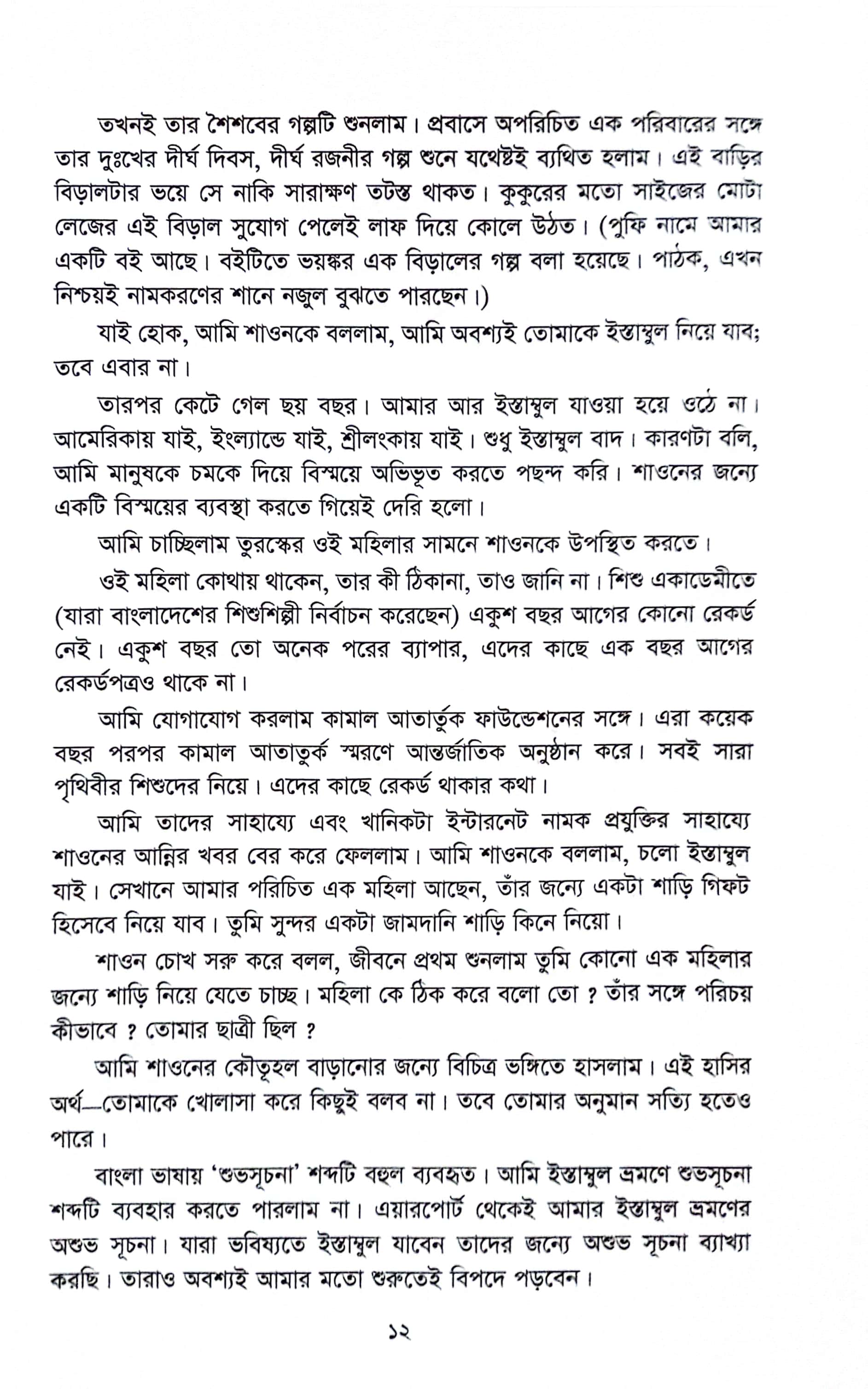 তখনই তার শৈশবের গল্পটি শুনলাম। প্রবাসে অপরিচিত এক পরিবারের সঙ্গে তার দুঃখের দীর্ঘ দিবস, দীর্ঘ রজনীর গল্প শুনে যথেষ্টই ব্যথিত হলাম। এই বাড়ির বিড়ালটার ভয়ে সে নাকি সারাক্ষণ তটস্ত থাকত। কুকুরের মতো সাইজের মোটা লেজের এই বিড়াল সুযোগ পেলেই লাফ দিয়ে কোলে উঠত। (পুফি নামে আমার একটি বই আছে। বইটিতে ভয়ঙ্কর এক বিড়ালের গল্প বলা হয়েছে। পাঠক, এখন নিশ্চয়ই নামকরণের শানে নজুল বুঝতে পারছেন।)

যাই হোক, আমি শাওনকে বললাম, আমি অবশ্যই তোমাকে ইস্তাম্বুল নিয়ে যাব; তবে এবার না।

তারপর কেটে গেল ছয় বছর। আমার আর ইস্তাম্বুল যাওয়া হয়ে ওঠে না। আমেরিকায় যাই, ইংল্যান্ডে যাই, শ্রীলংকায় যাই। শুধু ইস্তাম্বুল বাদ। কারণটা বলি, আমি মানুষকে চমকে দিয়ে বিস্ময়ে অভিভূত করতে পছন্দ করি। শাওনের জন্যে একটি বিস্ময়ের ব্যবস্থা করতে গিয়েই দেরি হলো।

আমি চাচ্ছিলাম তুরস্কের ওই মহিলার সামনে শাওনকে উপস্থিত করতে।

ওই মহিলা কোথায় থাকেন, তার কী ঠিকানা, তাও জানি না। শিশু একাডেমীতে (যারা বাংলাদেশের শিশুশিল্পী নির্বাচন করেছেন) একুশ বছর আগের কোনো রেকর্ড নেই। একুশ বছর তো অনেক পরের ব্যাপার, এদের কাছে এক বছর আগের রেকর্ডপত্রও থাকে না।

আমি যোগাযোগ করলাম কামাল আতার্তুক ফাউন্ডেশনের সঙ্গে। এরা কয়েক বছর পরপর কামাল আতাতুর্ক স্মরণে আন্তর্জাতিক অনুষ্ঠান করে। সবই সারা পৃথিবীর শিশুদের নিয়ে। এদের কাছে রেকর্ড থাকার কথা।

আমি তাদের সাহায্যে এবং খানিকটা ইন্টারনেট নামক প্রযুক্তির সাহায্যে শাওনের আন্নির খবর বের করে ফেললাম। আমি শাওনকে বললাম, চলো ইস্তাম্বুল যাই। সেখানে আমার পরিচিত এক মহিলা আছেন, তাঁর জন্যে একটা শাড়ি গিফট হিসেবে নিয়ে যাব। তুমি সুন্দর একটা জামদানি শাড়ি কিনে নিয়ো।

শাওন চোখ সরু করে বলল, জীবনে প্রথম শুনলাম তুমি কোনো এক মহিলার জন্যে শাড়ি নিয়ে যেতে চাচ্ছ। মহিলা কে ঠিক করে বলো তো ? তাঁর সঙ্গে পরিচয় কীভাবে ? তোমার ছাত্রী ছিল ?

আমি শাওনের কৌতূহল বাড়ানোর জন্যে বিচিত্র ভঙ্গিতে হাসলাম। এই হাসির অর্থ—তোমাকে খোলাসা করে কিছুই বলব না। তবে তোমার অনুমান সত্যি হতেও পারে।

বাংলা ভাষায় 'শুভসূচনা' শব্দটি বহুল ব্যবহৃত। আমি ইস্তাম্বুল ভ্রমণে শুভসূচনা শব্দটি ব্যবহার করতে পারলাম না। এয়ারপোর্ট থেকেই আমার ইস্তাম্বুল ভ্রমণের অশুভ সূচনা। যারা ভবিষ্যতে ইস্তাম্বুল যাবেন তাদের জন্যে অশুভ সূচনা ব্যাখ্যা করছি। তারাও অবশ্যই আমার মতো শুরুতেই বিপদে পড়বেন।

১২